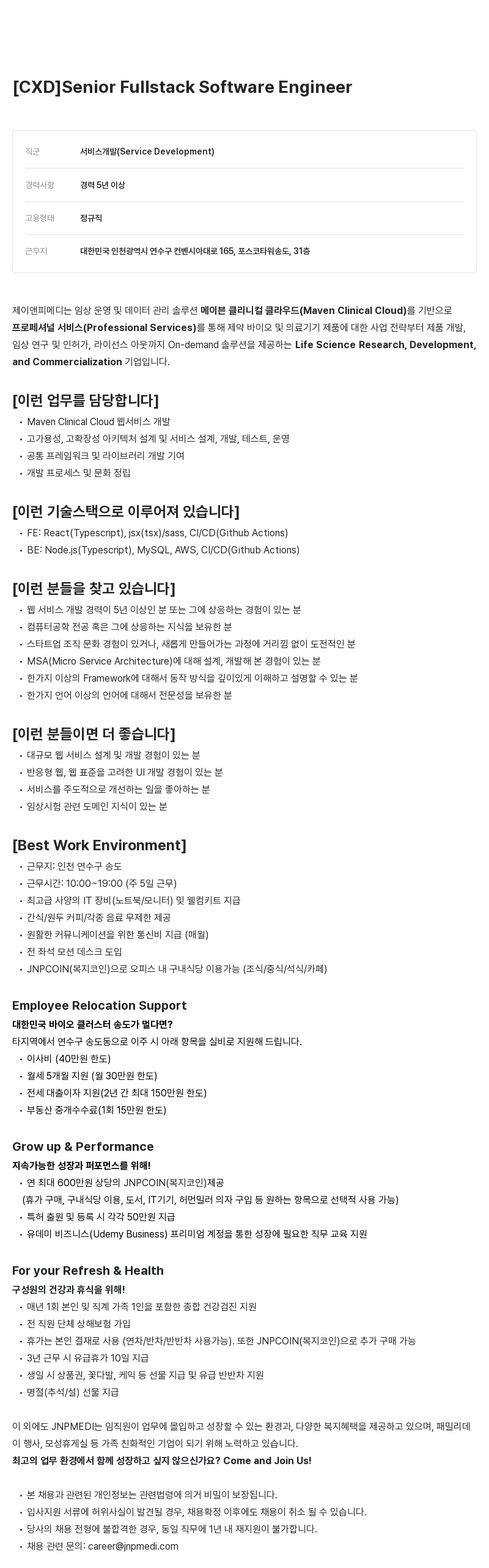 [CXD]Senior Fullstack Software Engineer

| 직군 | 서비스개발(Service Development) |
|---|---|
| 경력사항 | 경력 5년 이상 |
| 고용형태 | 정규직 |
| 근무지 | 대한민국 인천광역시 연수구 컨벤시아대로 165, 포스코타워송도, 31층 |

제이앤피메디는 임상 운영 및 데이터 관리 솔루션 메이븐 클리니컬 클라우드(Maven Clinical Cloud)를 기반으로 프로페셔널 서비스(Professional Services)를 통해 제약 바이오 및 의료기기 제품에 대한 사업 전략부터 제품 개발, 임상 연구 및 인허가, 라이선스 아웃까지 On-demand 솔루션을 제공하는 Life Science Research, Development, and Commercialization 기업입니다.

[이런 업무를 담당합니다]
• Maven Clinical Cloud 웹서비스 개발
• 고가용성, 고확장성 아키텍처 설계 및 서비스 설계, 개발, 테스트, 운영
• 공통 프레임워크 및 라이브러리 개발 기여
• 개발 프로세스 및 문화 정립

[이런 기술스택으로 이루어져 있습니다]
• FE: React(Typescript), jsx(tsx)/sass, CI/CD(Github Actions)
• BE: Node.js(Typescript), MySQL, AWS, CI/CD(Github Actions)

[이런 분들을 찾고 있습니다]
• 웹 서비스 개발 경력이 5년 이상인 분 또는 그에 상응하는 경험이 있는 분
• 컴퓨터공학 전공 혹은 그에 상응하는 지식을 보유한 분
• 스타트업 조직 문화 경험이 있거나, 새롭게 만들어가는 과정에 거리낌 없이 도전적인 분
• MSA(Micro Service Architecture)에 대해 설계, 개발해 본 경험이 있는 분
• 한가지 이상의 Framework에 대해서 동작 방식을 깊이있게 이해하고 설명할 수 있는 분
• 한가지 언어 이상의 언어에 대해서 전문성을 보유한 분

[이런 분들이면 더 좋습니다]
• 대규모 웹 서비스 설계 및 개발 경험이 있는 분
• 반응형 웹, 웹 표준을 고려한 UI 개발 경험이 있는 분
• 서비스를 주도적으로 개선하는 일을 좋아하는 분
• 임상시험 관련 도메인 지식이 있는 분

[Best Work Environment]
• 근무지: 인천 연수구 송도
• 근무시간: 10:00~19:00 (주 5일 근무)
• 최고급 사양의 IT 장비(노트북/모니터) 및 웰컴키트 지급
• 간식/원두 커피/각종 음료 무제한 제공
• 원활한 커뮤니케이션을 위한 통신비 지급 (매월)
• 전 좌석 모션 데스크 도입
• JNPCOIN(복지코인)으로 오피스 내 구내식당 이용가능 (조식/중식/석식/카페)

Employee Relocation Support
대한민국 바이오 클러스터 송도가 멀다면?
타지역에서 연수구 송도동으로 이주 시 아래 항목을 실비로 지원해 드립니다.
• 이사비 (40만원 한도)
• 월세 5개월 지원 (월 30만원 한도)
• 전세 대출이자 지원(2년 간 최대 150만원 한도)
• 부동산 중개수수료(1회 15만원 한도)

Grow up & Performance
지속가능한 성장과 퍼포먼스를 위해!
• 연 최대 600만원 상당의 JNPCOIN(복지코인)제공
(휴가 구매, 구내식당 이용, 도서, IT기기, 허먼밀러 의자 구입 등 원하는 항목으로 선택적 사용 가능)
• 특허 출원 및 등록 시 각각 50만원 지급
• 유데미 비즈니스(Udemy Business) 프리미엄 계정을 통한 성장에 필요한 직무 교육 지원

For your Refresh & Health
구성원의 건강과 휴식을 위해!
• 매년 1회 본인 및 직계 가족 1인을 포함한 종합 건강검진 지원
• 전 직원 단체 상해보험 가입
• 휴가는 본인 결재로 사용 (연차/반차/반반차 사용가능). 또한 JNPCOIN(복지코인)으로 추가 구매 가능
• 3년 근무 시 유급휴가 10일 지급
• 생일 시 상품권, 꽃다발, 케익 등 선물 지급 및 유급 반반차 지원
• 명절(추석/설) 선물 지급

이 외에도 JNPMEDI는 임직원이 업무에 몰입하고 성장할 수 있는 환경과, 다양한 복지혜택을 제공하고 있으며, 패밀리데이 행사, 모성휴게실 등 가족 친화적인 기업이 되기 위해 노력하고 있습니다.
최고의 업무 환경에서 함께 성장하고 싶지 않으신가요? Come and Join Us!

• 본 채용과 관련된 개인정보는 관련법령에 의거 비밀이 보장됩니다.
• 입사지원 서류에 허위사실이 발견될 경우, 채용확정 이후에도 채용이 취소 될 수 있습니다.
• 당사의 채용 전형에 불합격한 경우, 동일 직무에 1년 내 재지원이 불가합니다.
• 채용 관련 문의: career@jnpmedi.com